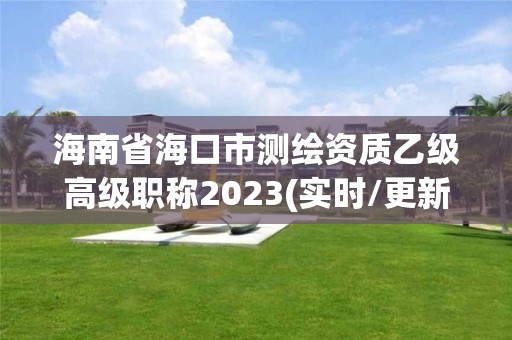 海南省海口市测绘资质乙级高级职称2023(实时/更新